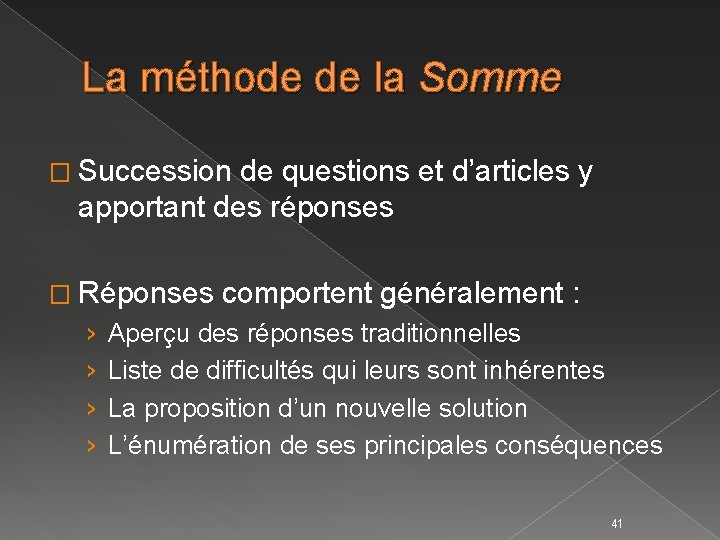 La méthode de la Somme

□ Succession de questions et d'articles y apportant des réponses

□ Réponses comportent généralement :
› Aperçu des réponses traditionnelles
› Liste de difficultés qui leurs sont inhérentes
› La proposition d'un nouvelle solution
› L'énumération de ses principales conséquences

41